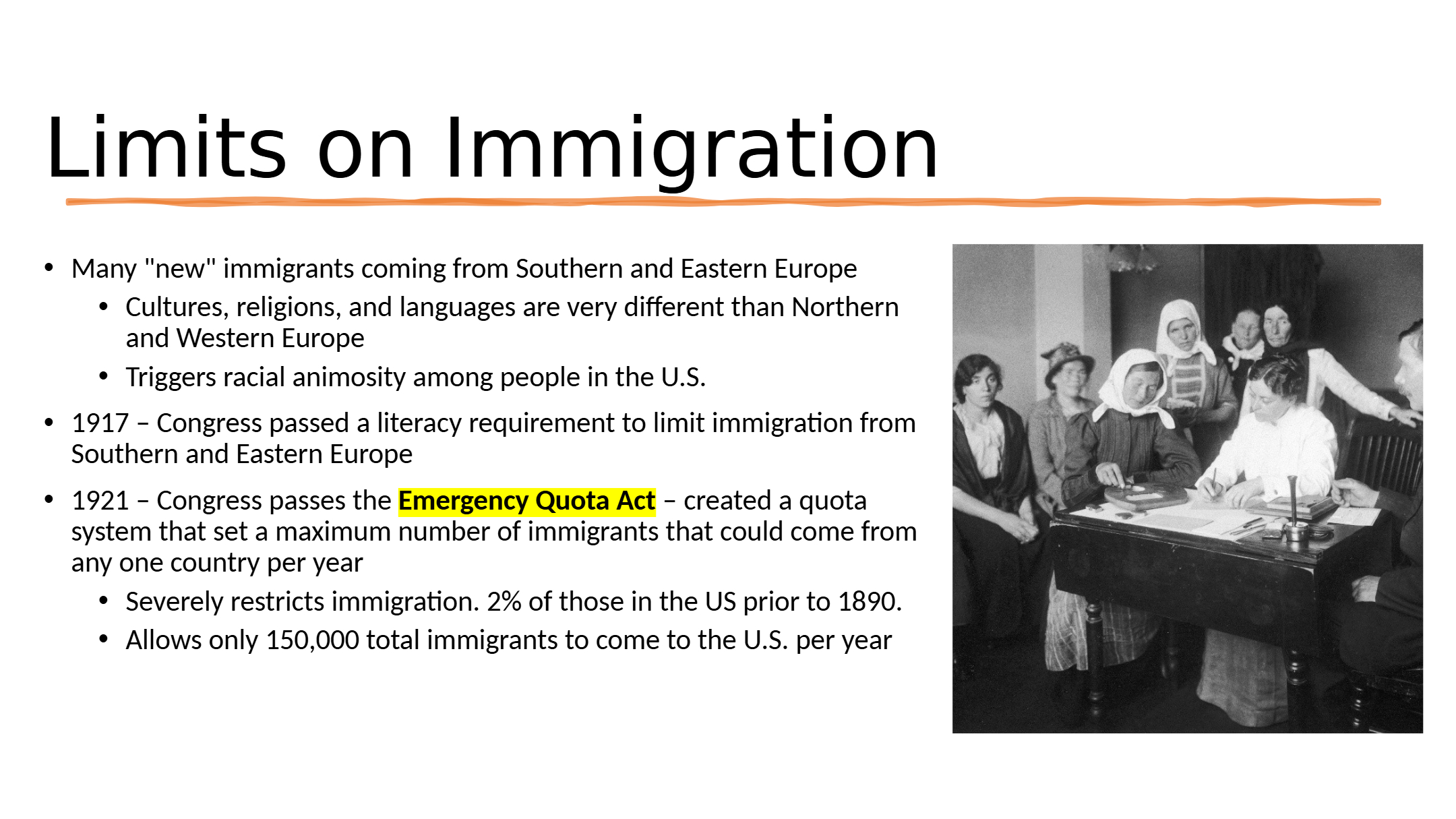 Limits on Immigration

• Many "new" immigrants coming from Southern and Eastern Europe
• Cultures, religions, and languages are very different than Northern and Western Europe
• Triggers racial animosity among people in the U.S.
• 1917 – Congress passed a literacy requirement to limit immigration from Southern and Eastern Europe
• 1921 – Congress passes the Emergency Quota Act – created a quota system that set a maximum number of immigrants that could come from any one country per year
• Severely restricts immigration. 2% of those in the US prior to 1890.
• Allows only 150,000 total immigrants to come to the U.S. per year